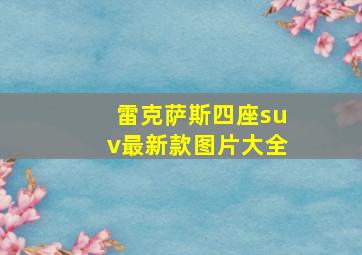 雷克萨斯四座suv最新款图片大全